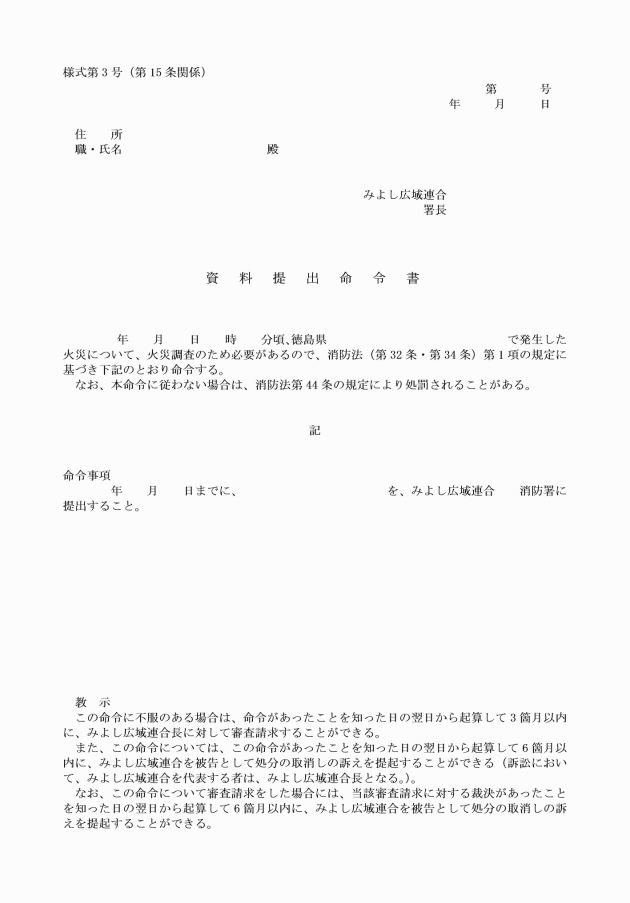 様式第３号（第15条関係）

第　　号

年　　月　　日

住　　所

職・氏名　　　　　　　　　　殿

みよし広域連合

署長

資　料　提　出　命　令　書

年　　月　　日　　時　　分頃､徳島県　　　　　　　　　　で発生した火災について、火災調査のため必要があるので、消防法（第32条・第34条）第１項の規定に基づき下記のとおり命令する。

なお、本命令に従わない場合は、消防法第44条の規定により処罰されることがある。

記

命令事項

年　　月　　日までに、　　　　　　　　を、みよし広域連合　　消防署に提出すること。

教　示

この命令に不服のある場合は、命令があったことを知った日の翌日から起算して３箇月以内に、みよし広域連合長に対して審査請求することができる。

また、この命令については、この命令があったことを知った日の翌日から起算して６箇月以内に、みよし広域連合を被告として処分の取消しの訴えを提起することができる（訴訟において、みよし広域連合を代表する者は、みよし広域連合長となる。）。

なお、この命令について審査請求をした場合には、当該審査請求に対する裁決があったことを知った日の翌日から起算して６箇月以内に、みよし広域連合を被告として処分の取消しの訴えを提起することができる。